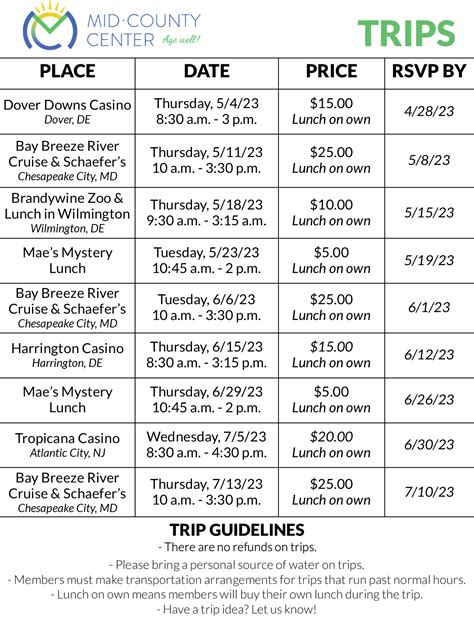 MID·COUNTY CENTER Age well!

TRIPS

| PLACE | DATE | PRICE | RSVP BY |
|---|---|---|---|
| Dover Downs Casino Dover, DE | Thursday, 5/4/23 8:30 a.m. - 3 p.m. | \$15.00 Lunch on own | 4/28/23 |
| Bay Breeze River Cruise & Schaefer's Chesapeake City, MD | Thursday, 5/11/23 10 a.m. - 3:30 p.m. | \$25.00 Lunch on own | 5/8/23 |
| Brandywine Zoo & Lunch in Wilmington Wilmington, DE | Thursday, 5/18/23 9:30 a.m. - 3:15 a.m. | \$10.00 Lunch on own | 5/15/23 |
| Mae's Mystery Lunch | Tuesday, 5/23/23 10:45 a.m. - 2 p.m. | \$5.00 Lunch on own | 5/19/23 |
| Bay Breeze River Cruise & Schaefer's Chesapeake City, MD | Tuesday, 6/6/23 10 a.m. - 3:30 p.m. | \$25.00 Lunch on own | 6/1/23 |
| Harrington Casino Harrington, DE | Thursday, 6/15/23 8:30 a.m. - 3:15 p.m. | \$15.00 Lunch on own | 6/12/23 |
| Mae's Mystery Lunch | Thursday, 6/29/23 10:45 a.m. - 2 p.m. | \$5.00 Lunch on own | 6/26/23 |
| Tropicana Casino Atlantic City, NJ | Wednesday, 7/5/23 8:30 a.m. - 4:30 p.m. | \$20.00 Lunch on own | 6/30/23 |
| Bay Breeze River Cruise & Schaefer's Chesapeake City, MD | Thursday, 7/13/23 10 a.m. - 3:30 p.m. | \$25.00 Lunch on own | 7/10/23 |

TRIP GUIDELINES
- There are no refunds on trips.
- Please bring a personal source of water on trips.
- Members must make transportation arrangements for trips that run past normal hours.
- Lunch on own means members will buy their own lunch during the trip.
- Have a trip idea? Let us know!